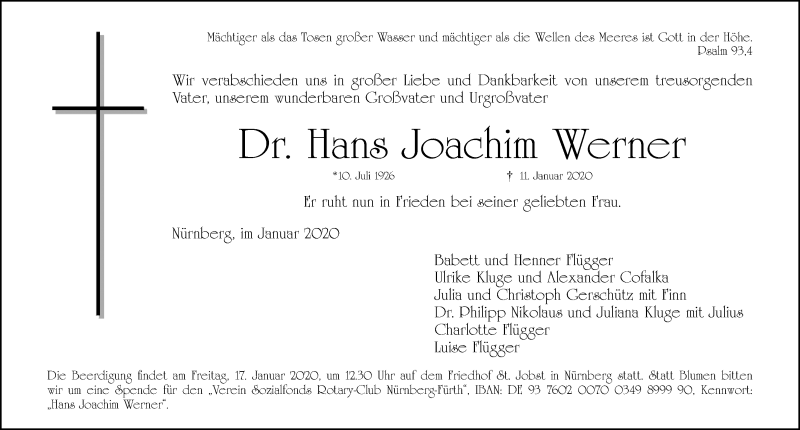 Mächtiger als das Tosen großer Wasser und mächtiger als die Wellen des Meeres ist Gott in der Höhe.
Psalm 93,4

Wir verabschieden uns in großer Liebe und Dankbarkeit von unserem treusorgenden Vater, unserem wunderbaren Großvater und Urgroßvater

Dr. Hans Joachim Werner

*10. Juli 1926 † 11. Januar 2020

Er ruht nun in Frieden bei seiner geliebten Frau.

Nürnberg, im Januar 2020

Babett und Henner Flügger
Ulrike Kluge und Alexander Cofalka
Julia und Christoph Gerschütz mit Finn
Dr. Philipp Nikolaus und Juliana Kluge mit Julius
Charlotte Flügger
Luise Flügger

Die Beerdigung findet am Freitag, 17. Januar 2020, um 12.30 Uhr auf dem Friedhof St. Jobst in Nürnberg statt. Statt Blumen bitten wir um eine Spende für den „Verein Sozialfonds Rotary-Club Nürnberg-Fürth", IBAN: DE 93 7602 0070 0349 8999 90, Kennwort: „Hans Joachim Werner".